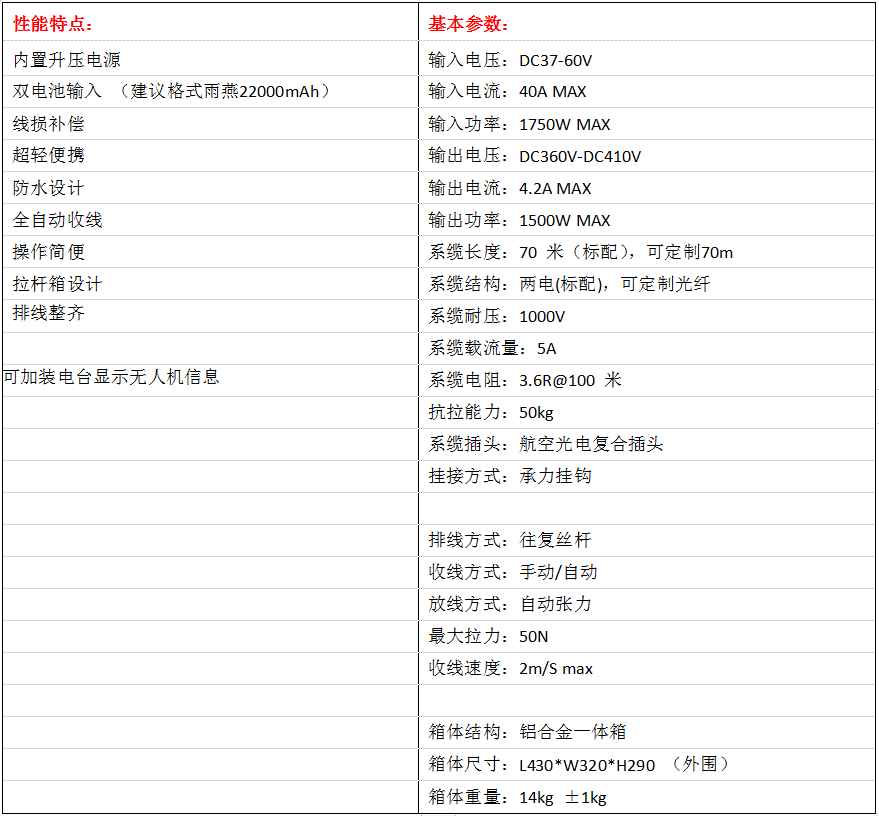 | 性能特点： | 基本参数： |
|---|---|
| 内置升压电源 | 输入电压：DC37-60V |
| 双电池输入 （建议格式雨燕22000mAh） | 输入电流：40A MAX |
| 线损补偿 | 输入功率：1750W MAX |
| 超轻便携 | 输出电压：DC360V-DC410V |
| 防水设计 | 输出电流：4.2A MAX |
| 全自动收线 | 输出功率：1500W MAX |
| 操作简便 | 系缆长度：70 米（标配），可定制70m |
| 拉杆箱设计 | 系缆结构：两电(标配)，可定制光纤 |
| 排线整齐 | 系缆耐压：1000V |
| | 系缆载流量：5A |
| 可加装电台显示无人机信息 | 系缆电阻：3.6R@100 米 |
| | 抗拉能力：50kg |
| | 系缆插头：航空光电复合插头 |
| | 挂接方式：承力挂钩 |
| | |
| | 排线方式：往复丝杆 |
| | 收线方式：手动/自动 |
| | 放线方式：自动张力 |
| | 最大拉力：50N |
| | 收线速度：2m/S max |
| | |
| | 箱体结构：铝合金一体箱 |
| | 箱体尺寸：L430*W320*H290 （外围） |
| | 箱体重量：14kg ±1kg |